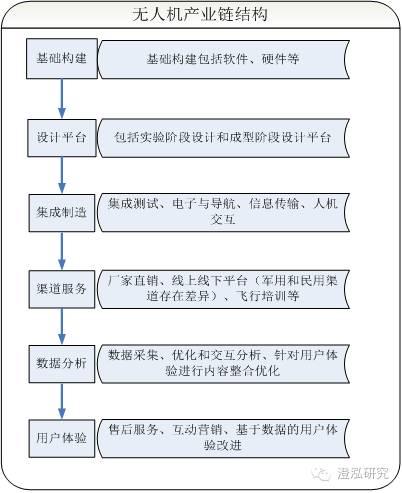 无人机产业链结构

基础构建

基础构建包括软件、硬件等

设计平台

包括实验阶段设计和成型阶段设计平台

集成制造

集成测试、电子与导航、信息传输、人机交互

渠道服务

厂家直销、线上线下平台（军用和民用渠道存在差异）、飞行培训等

数据分析

数据采集、优化和交互分析、针对用户体验进行内容整合优化

用户体验

售后服务、互动营销、基于数据的用户体验改进

澄泓研究